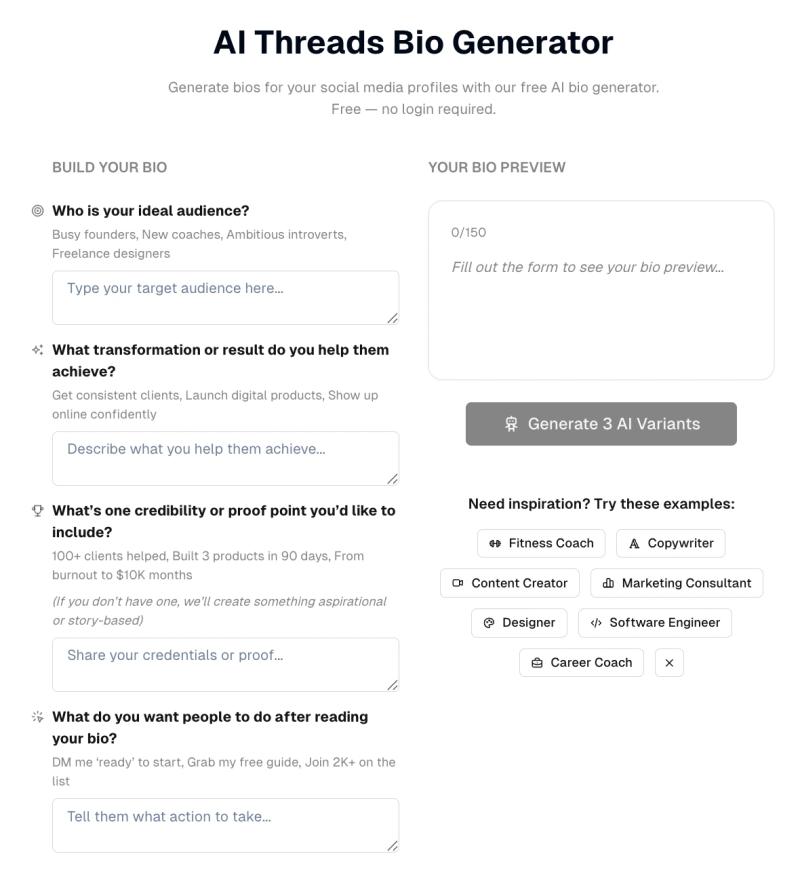 AI Threads Bio Generator

Generate bios for your social media profiles with our free AI bio generator. Free — no login required.

BUILD YOUR BIO

Who is your ideal audience?
Busy founders, New coaches, Ambitious introverts, Freelance designers

Type your target audience here...

What transformation or result do you help them achieve?
Get consistent clients, Launch digital products, Show up online confidently

Describe what you help them achieve...

What's one credibility or proof point you'd like to include?
100+ clients helped, Built 3 products in 90 days, From burnout to $10K months

(If you don't have one, we'll create something aspirational or story-based)

Share your credentials or proof...

What do you want people to do after reading your bio?
DM me 'ready' to start, Grab my free guide, Join 2K+ on the list

Tell them what action to take...

YOUR BIO PREVIEW

0/150

Fill out the form to see your bio preview...

Generate 3 AI Variants

Need inspiration? Try these examples:

Fitness Coach
Copywriter
Content Creator
Marketing Consultant
Designer
Software Engineer
Career Coach
×